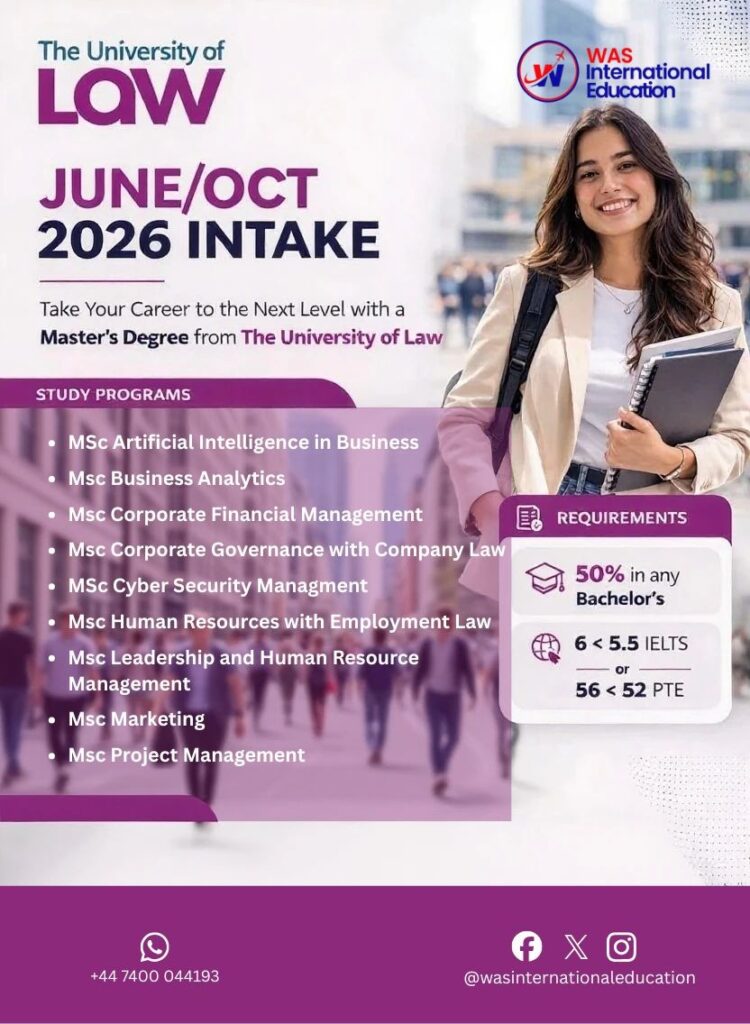 The University of
LAW

WAS International Education

JUNE/OCT
2026 INTAKE

Take Your Career to the Next Level with a Master's Degree from The University of Law

STUDY PROGRAMS

- MSc Artificial Intelligence in Business
- Msc Business Analytics
- Msc Corporate Financial Management
- Msc Corporate Governance with Company Law
- MSc Cyber Security Managment
- Msc Human Resources with Employment Law
- Msc Leadership and Human Resource Management
- Msc Marketing
- Msc Project Management

REQUIREMENTS

50% in any Bachelor's

6 < 5.5 IELTS
or
56 < 52 PTE

+44 7400 044193

@wasinternationaleducation